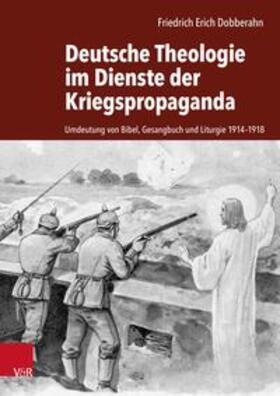 Friedrich Erich Dobberahn

Deutsche Theologie im Dienste der Kriegspropaganda

Umdeutung von Bibel, Gesangbuch und Liturgie 1914–1918

V&R